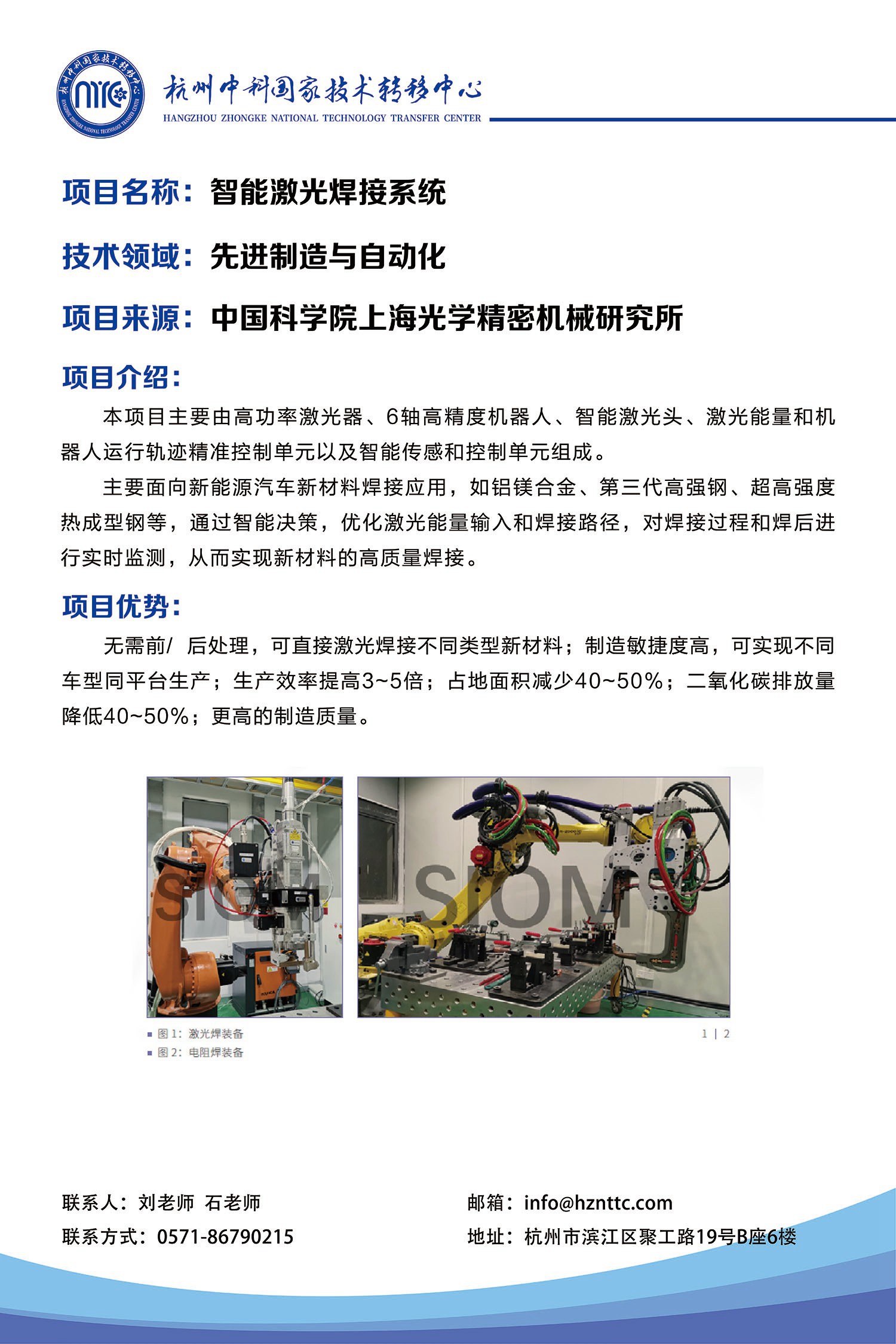 杭州中科国家技术转移中心
HANGZHOU ZHONGKE NATIONAL TECHNOLOGY TRANSFER CENTER

项目名称：智能激光焊接系统

技术领域：先进制造与自动化

项目来源：中国科学院上海光学精密机械研究所

项目介绍：

本项目主要由高功率激光器、6轴高精度机器人、智能激光头、激光能量和机器人运行轨迹精准控制单元以及智能传感和控制单元组成。

主要面向新能源汽车新材料焊接应用，如铝镁合金、第三代高强钢、超高强度热成型钢等，通过智能决策，优化激光能量输入和焊接路径，对焊接过程和焊后进行实时监测，从而实现新材料的高质量焊接。

项目优势：

无需前/ 后处理，可直接激光焊接不同类型新材料；制造敏捷度高，可实现不同车型同平台生产；生产效率提高3~5倍；占地面积减少40~50%；二氧化碳排放量降低40~50%；更高的制造质量。

SIOM

SIOM

图 1：激光焊装备
图 2：电阻焊装备

1 | 2

联系人：刘老师 石老师
联系方式：0571-86790215

邮箱：info@hznttc.com
地址：杭州市滨江区聚工路19号B座6楼